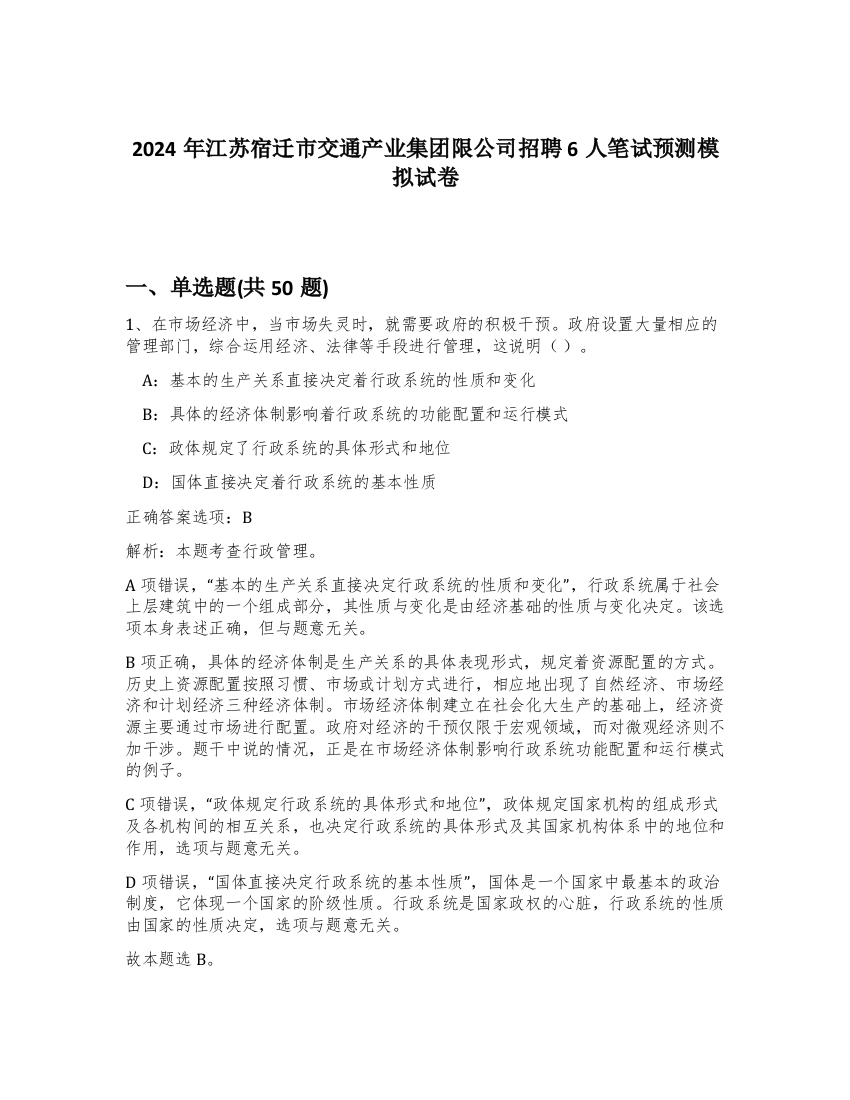 2024 年江苏宿迁市交通产业集团限公司招聘 6 人笔试预测模拟试卷

一、单选题(共 50 题)

1、在市场经济中，当市场失灵时，就需要政府的积极干预。政府设置大量相应的管理部门，综合运用经济、法律等手段进行管理，这说明（ ）。

A：基本的生产关系直接决定着行政系统的性质和变化

B：具体的经济体制影响着行政系统的功能配置和运行模式

C：政体规定了行政系统的具体形式和地位

D：国体直接决定着行政系统的基本性质

正确答案选项：B

解析：本题考查行政管理。

A 项错误，“基本的生产关系直接决定行政系统的性质和变化”，行政系统属于社会上层建筑中的一个组成部分，其性质与变化是由经济基础的性质与变化决定。该选项本身表述正确，但与题意无关。

B 项正确，具体的经济体制是生产关系的具体表现形式，规定着资源配置的方式。历史上资源配置按照习惯、市场或计划方式进行，相应地出现了自然经济、市场经济和计划经济三种经济体制。市场经济体制建立在社会化大生产的基础上，经济资源主要通过市场进行配置。政府对经济的干预仅限于宏观领域，而对微观经济则不加干涉。题干中说的情况，正是在市场经济体制影响行政系统功能配置和运行模式的例子。

C 项错误，“政体规定行政系统的具体形式和地位”，政体规定国家机构的组成形式及各机构间的相互关系，也决定行政系统的具体形式及其国家机构体系中的地位和作用，选项与题意无关。

D 项错误，“国体直接决定行政系统的基本性质”，国体是一个国家中最基本的政治制度，它体现一个国家的阶级性质。行政系统是国家政权的心脏，行政系统的性质由国家的性质决定，选项与题意无关。

故本题选 B。